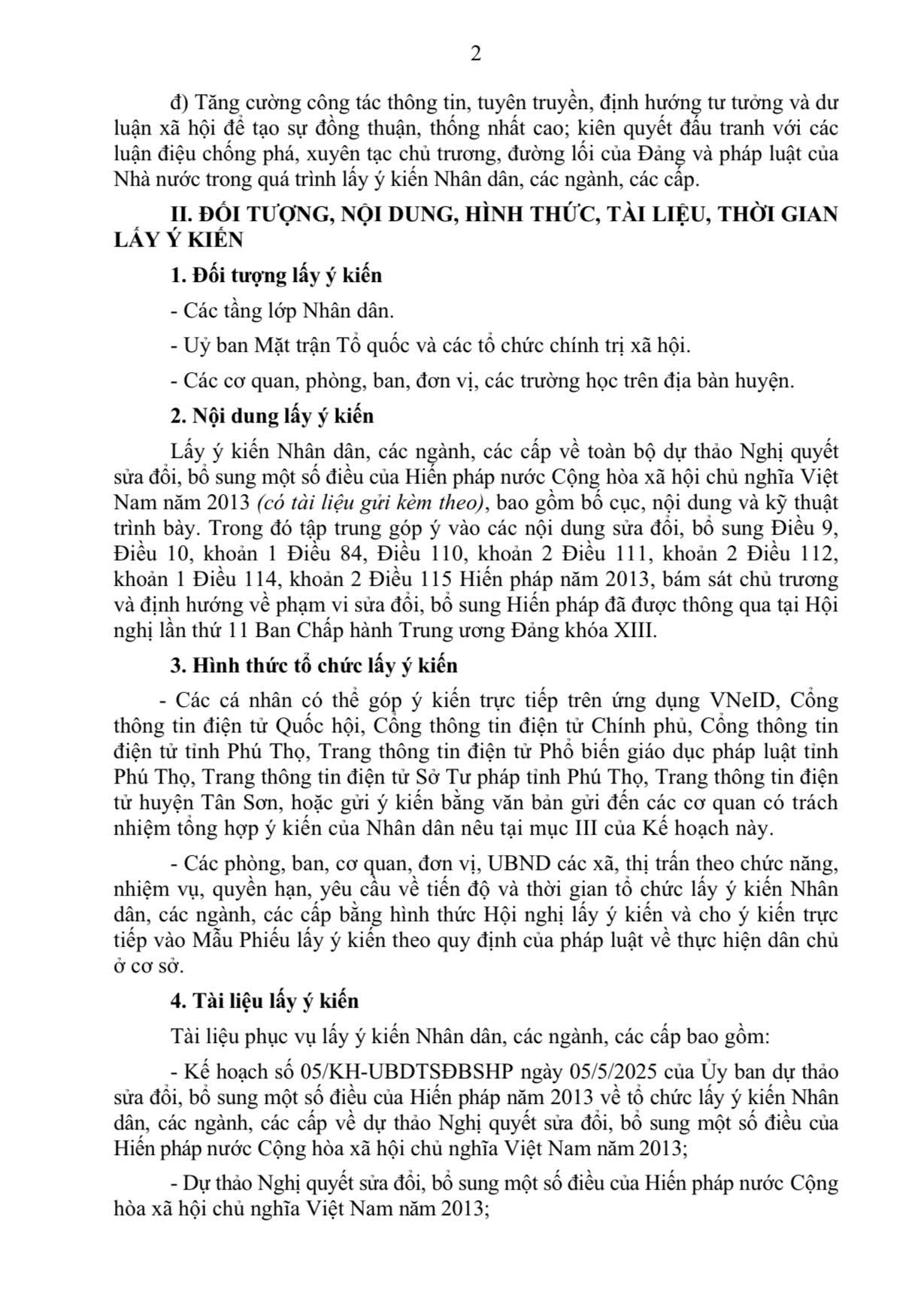 2

đ) Tăng cường công tác thông tin, tuyên truyền, định hướng tư tưởng và dư luận xã hội để tạo sự đồng thuận, thống nhất cao; kiên quyết đấu tranh với các luận điệu chống phá, xuyên tạc chủ trương, đường lối của Đảng và pháp luật của Nhà nước trong quá trình lấy ý kiến Nhân dân, các ngành, các cấp.

II. ĐỐI TƯỢNG, NỘI DUNG, HÌNH THỨC, TÀI LIỆU, THỜI GIAN LẤY Ý KIẾN

1. Đối tượng lấy ý kiến

- Các tầng lớp Nhân dân.

- Uỷ ban Mặt trận Tổ quốc và các tổ chức chính trị xã hội.

- Các cơ quan, phòng, ban, đơn vị, các trường học trên địa bàn huyện.

2. Nội dung lấy ý kiến

Lấy ý kiến Nhân dân, các ngành, các cấp về toàn bộ dự thảo Nghị quyết sửa đổi, bổ sung một số điều của Hiến pháp nước Cộng hòa xã hội chủ nghĩa Việt Nam năm 2013 (có tài liệu gửi kèm theo), bao gồm bố cục, nội dung và kỹ thuật trình bày. Trong đó tập trung góp ý vào các nội dung sửa đổi, bổ sung Điều 9, Điều 10, khoản 1 Điều 84, Điều 110, khoản 2 Điều 111, khoản 2 Điều 112, khoản 1 Điều 114, khoản 2 Điều 115 Hiến pháp năm 2013, bám sát chủ trương và định hướng về phạm vi sửa đổi, bổ sung Hiến pháp đã được thông qua tại Hội nghị lần thứ 11 Ban Chấp hành Trung ương Đảng khóa XIII.

3. Hình thức tổ chức lấy ý kiến

- Các cá nhân có thể góp ý kiến trực tiếp trên ứng dụng VNeID, Cổng thông tin điện tử Quốc hội, Cổng thông tin điện tử Chính phủ, Cổng thông tin điện tử tỉnh Phú Thọ, Trang thông tin điện tử Phổ biến giáo dục pháp luật tỉnh Phú Thọ, Trang thông tin điện tử Sở Tư pháp tỉnh Phú Thọ, Trang thông tin điện tử huyện Tân Sơn, hoặc gửi ý kiến bằng văn bản gửi đến các cơ quan có trách nhiệm tổng hợp ý kiến của Nhân dân nêu tại mục III của Kế hoạch này.

- Các phòng, ban, cơ quan, đơn vị, UBND các xã, thị trấn theo chức năng, nhiệm vụ, quyền hạn, yêu cầu về tiến độ và thời gian tổ chức lấy ý kiến Nhân dân, các ngành, các cấp bằng hình thức Hội nghị lấy ý kiến và cho ý kiến trực tiếp vào Mẫu Phiếu lấy ý kiến theo quy định của pháp luật về thực hiện dân chủ ở cơ sở.

4. Tài liệu lấy ý kiến

Tài liệu phục vụ lấy ý kiến Nhân dân, các ngành, các cấp bao gồm:

- Kế hoạch số 05/KH-UBDTSĐBSHP ngày 05/5/2025 của Ủy ban dự thảo sửa đổi, bổ sung một số điều của Hiến pháp năm 2013 về tổ chức lấy ý kiến Nhân dân, các ngành, các cấp về dự thảo Nghị quyết sửa đổi, bổ sung một số điều của Hiến pháp nước Cộng hòa xã hội chủ nghĩa Việt Nam năm 2013;

- Dự thảo Nghị quyết sửa đổi, bổ sung một số điều của Hiến pháp nước Cộng hòa xã hội chủ nghĩa Việt Nam năm 2013;